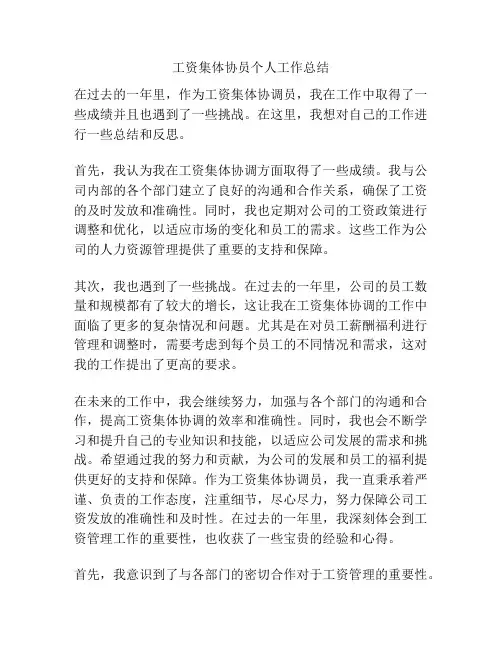 工资集体协员个人工作总结

在过去的一年里，作为工资集体协调员，我在工作中取得了一些成绩并且也遇到了一些挑战。在这里，我想对自己的工作进行一些总结和反思。

首先，我认为我在工资集体协调方面取得了一些成绩。我与公司内部的各个部门建立了良好的沟通和合作关系，确保了工资的及时发放和准确性。同时，我也定期对公司的工资政策进行调整和优化，以适应市场的变化和员工的需求。这些工作为公司的人力资源管理提供了重要的支持和保障。

其次，我也遇到了一些挑战。在过去的一年里，公司的员工数量和规模都有了较大的增长，这让我在工资集体协调的工作中面临了更多的复杂情况和问题。尤其是在对员工薪酬福利进行管理和调整时，需要考虑到每个员工的不同情况和需求，这对我的工作提出了更高的要求。

在未来的工作中，我会继续努力，加强与各个部门的沟通和合作，提高工资集体协调的效率和准确性。同时，我也会不断学习和提升自己的专业知识和技能，以适应公司发展的需求和挑战。希望通过我的努力和贡献，为公司的发展和员工的福利提供更好的支持和保障。作为工资集体协调员，我一直秉承着严谨、负责的工作态度，注重细节，尽心尽力，努力保障公司工资发放的准确性和及时性。在过去的一年里，我深刻体会到工资管理工作的重要性，也收获了一些宝贵的经验和心得。

首先，我意识到了与各部门的密切合作对于工资管理的重要性。